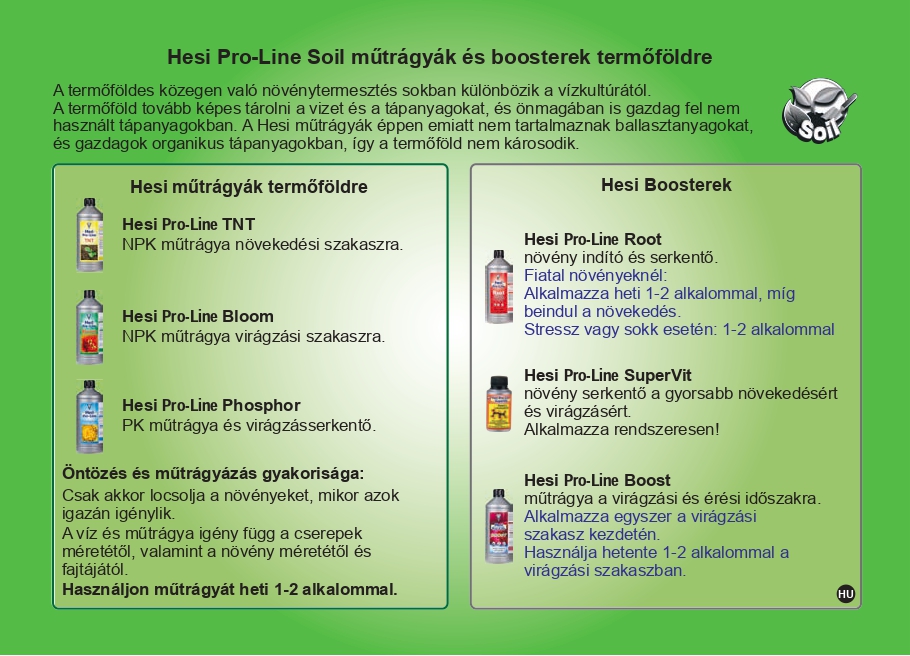 Hesi Pro-Line Soil műtrágyák és boosterek termőföldre

A termőföldes közegen való növénytermesztés sokban különbözik a vízkultúrától. A termőföld tovább képes tárolni a vizet és a tápanyagokat, és önmagában is gazdag fel nem használt tápanyagokban. A Hesi műtrágyák éppen emiatt nem tartalmaznak ballasztanyagokat, és gazdagok organikus tápanyagokban, így a termőföld nem károsodik.

Soil

Hesi műtrágyák termőföldre

Hesi Pro-Line TNT
NPK műtrágya növekedési szakaszra.

Hesi Pro-Line Bloom
NPK műtrágya virágzási szakaszra.

Hesi Pro-Line Phosphor
PK műtrágya és virágzásserkentő.

Öntözés és műtrágyázás gyakorisága:
Csak akkor locsolja a növényeket, mikor azok igazán igénylik.
A víz és műtrágya igény függ a cserepek méretétől, valamint a növény méretétől és fajtájától.
Használjon műtrágyát heti 1-2 alkalommal.

Hesi Boosterek

Hesi Pro-Line Root
növény indító és serkentő.
Fiatal növényeknél:
Alkalmazza heti 1-2 alkalommal, míg beindul a növekedés.
Stressz vagy sokk esetén: 1-2 alkalommal

Hesi Pro-Line SuperVit
növény serkentő a gyorsabb növekedésért és virágzásért.
Alkalmazza rendszeresen!

Hesi Pro-Line Boost
műtrágya a virágzási és érési időszakra.
Alkalmazza egyszer a virágzási szakasz kezdetén.
Használja hetente 1-2 alkalommal a virágzási szakaszban.

HU